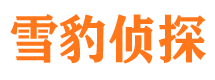 雪豹侦探